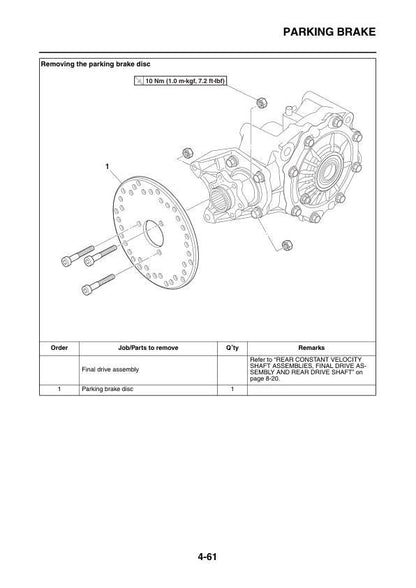 PARKING BRAKE

Removing the parking brake disc

10 Nm (1.0 m·kgf, 7.2 ft·lbf)

1

| Order | Job/Parts to remove | Q'ty | Remarks |
|---|---|---|---|
| | Final drive assembly | | Refer to "REAR CONSTANT VELOCITY SHAFT ASSEMBLIES, FINAL DRIVE ASSEMBLY AND REAR DRIVE SHAFT" on page 8-20. |
| 1 | Parking brake disc | 1 | |

4-61